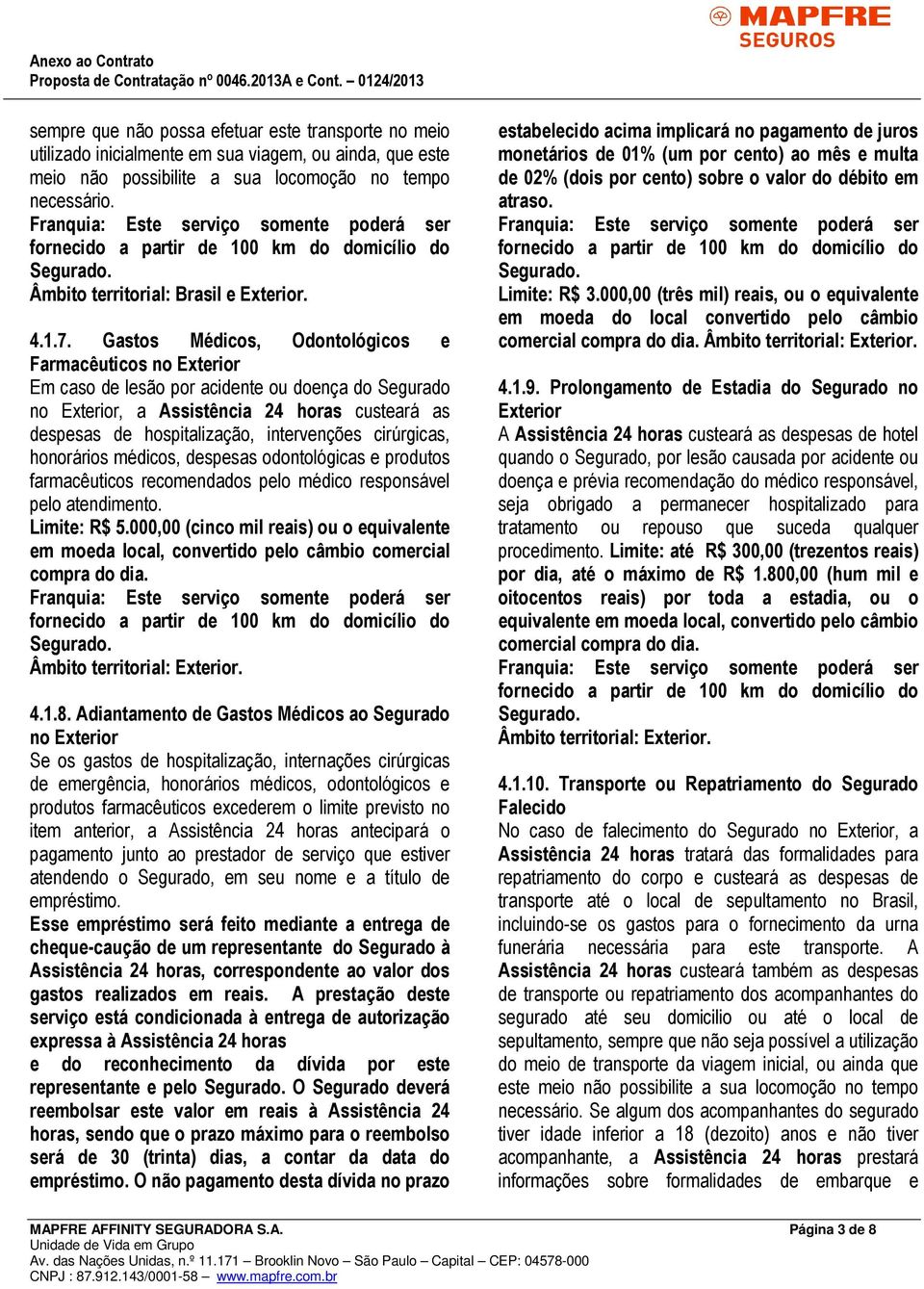 MAPFRE
SEGUROS

Anexo ao Contrato
Proposta de Contratação nº 0046.2013A e Cont. – 0124/2013

sempre que não possa efetuar este transporte no meio utilizado inicialmente em sua viagem, ou ainda, que este meio não possibilite a sua locomoção no tempo necessário.
Franquia: Este serviço somente poderá ser fornecido a partir de 100 km do domicílio do Segurado.
Âmbito territorial: Brasil e Exterior.

4.1.7. Gastos Médicos, Odontológicos e Farmacêuticos no Exterior
Em caso de lesão por acidente ou doença do Segurado no Exterior, a Assistência 24 horas custeará as despesas de hospitalização, intervenções cirúrgicas, honorários médicos, despesas odontológicas e produtos farmacêuticos recomendados pelo médico responsável pelo atendimento.
Limite: R$ 5.000,00 (cinco mil reais) ou o equivalente em moeda local, convertido pelo câmbio comercial compra do dia.
Franquia: Este serviço somente poderá ser fornecido a partir de 100 km do domicílio do Segurado.
Âmbito territorial: Exterior.

4.1.8. Adiantamento de Gastos Médicos ao Segurado no Exterior
Se os gastos de hospitalização, internações cirúrgicas de emergência, honorários médicos, odontológicos e produtos farmacêuticos excederem o limite previsto no item anterior, a Assistência 24 horas antecipará o pagamento junto ao prestador de serviço que estiver atendendo o Segurado, em seu nome e a título de empréstimo.
Esse empréstimo será feito mediante a entrega de cheque-caução de um representante do Segurado à Assistência 24 horas, correspondente ao valor dos gastos realizados em reais. A prestação deste serviço está condicionada à entrega de autorização expressa à Assistência 24 horas e do reconhecimento da dívida por este representante e pelo Segurado. O Segurado deverá reembolsar este valor em reais à Assistência 24 horas, sendo que o prazo máximo para o reembolso será de 30 (trinta) dias, a contar da data do empréstimo. O não pagamento desta dívida no prazo estabelecido acima implicará no pagamento de juros monetários de 01% (um por cento) ao mês e multa de 02% (dois por cento) sobre o valor do débito em atraso.
Franquia: Este serviço somente poderá ser fornecido a partir de 100 km do domicílio do Segurado.
Limite: R$ 3.000,00 (três mil) reais, ou o equivalente em moeda do local convertido pelo câmbio comercial compra do dia. Âmbito territorial: Exterior.

4.1.9. Prolongamento de Estadia do Segurado no Exterior
A Assistência 24 horas custeará as despesas de hotel quando o Segurado, por lesão causada por acidente ou doença e prévia recomendação do médico responsável, seja obrigado a permanecer hospitalizado para tratamento ou repouso que suceda qualquer procedimento. Limite: até R$ 300,00 (trezentos reais) por dia, até o máximo de R$ 1.800,00 (hum mil e oitocentos reais) por toda a estadia, ou o equivalente em moeda local, convertido pelo câmbio comercial compra do dia.
Franquia: Este serviço somente poderá ser fornecido a partir de 100 km do domicílio do Segurado.
Âmbito territorial: Exterior.

4.1.10. Transporte ou Repatriamento do Segurado Falecido
No caso de falecimento do Segurado no Exterior, a Assistência 24 horas tratará das formalidades para repatriamento do corpo e custeará as despesas de transporte até o local de sepultamento no Brasil, incluindo-se os gastos para o fornecimento da urna funerária necessária para este transporte. A Assistência 24 horas custeará também as despesas de transporte ou repatriamento dos acompanhantes do segurado até seu domicilio ou até o local de sepultamento, sempre que não seja possível a utilização do meio de transporte da viagem inicial, ou ainda que este meio não possibilite a sua locomoção no tempo necessário. Se algum dos acompanhantes do segurado tiver idade inferior a 18 (dezoito) anos e não tiver acompanhante, a Assistência 24 horas prestará informações sobre formalidades de embarque e

MAPFRE AFFINITY SEGURADORA S.A.
Unidade de Vida em Grupo
Av. das Nações Unidas, n.º 11.171 – Brooklin Novo – São Paulo – Capital – CEP: 04578-000
CNPJ : 87.912.143/0001-58 – www.mapfre.com.br
Página 3 de 8